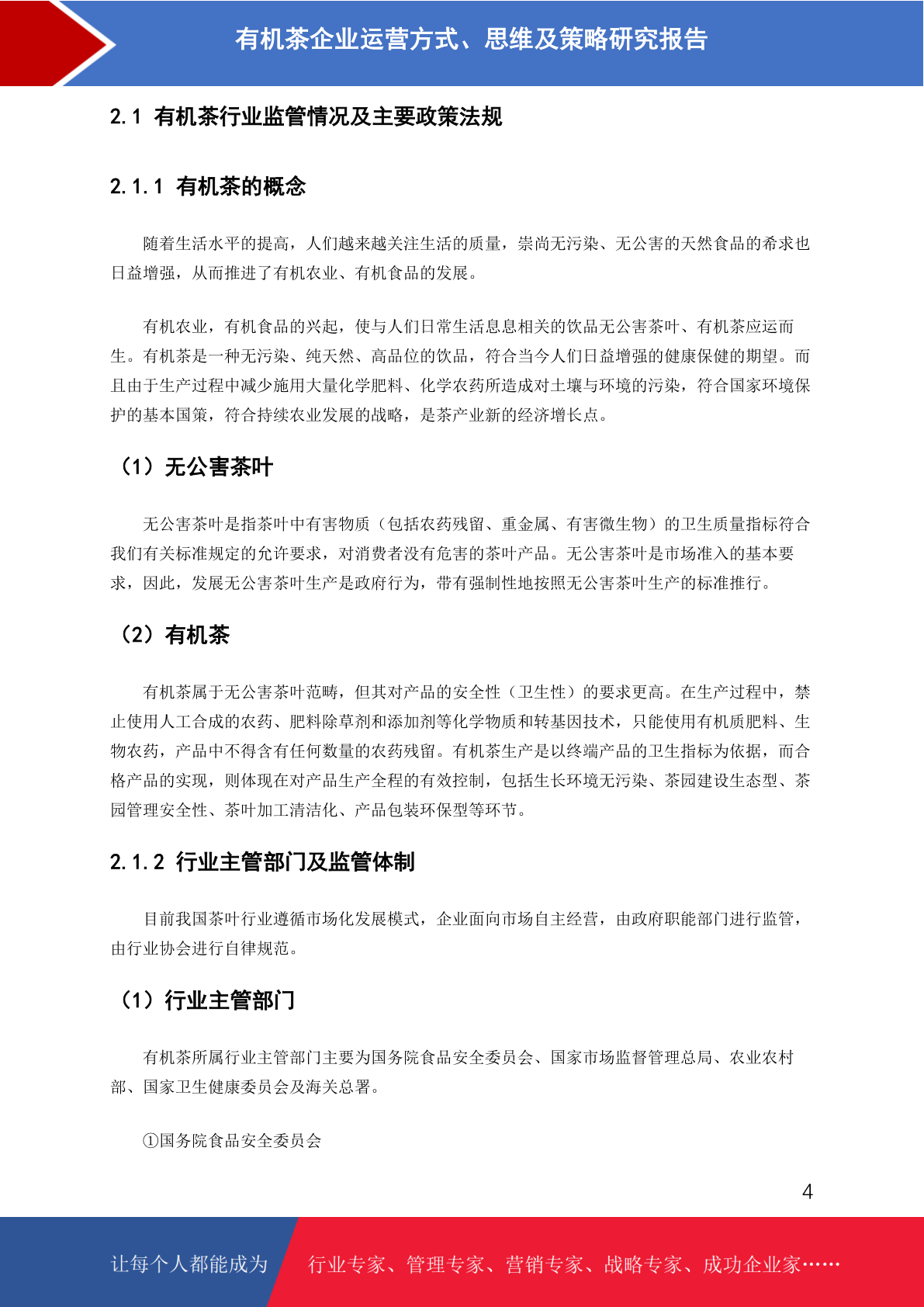 有机茶企业运营方式、思维及策略研究报告

2.1 有机茶行业监管情况及主要政策法规

2.1.1 有机茶的概念

随着生活水平的提高，人们越来越关注生活的质量，崇尚无污染、无公害的天然食品的希求也日益增强，从而推进了有机农业、有机食品的发展。

有机农业，有机食品的兴起，使与人们日常生活息息相关的饮品无公害茶叶、有机茶应运而生。有机茶是一种无污染、纯天然、高品位的饮品，符合当今人们日益增强的健康保健的期望。而且由于生产过程中减少施用大量化学肥料、化学农药所造成对土壤与环境的污染，符合国家环境保护的基本国策，符合持续农业发展的战略，是茶产业新的经济增长点。

（1）无公害茶叶

无公害茶叶是指茶叶中有害物质（包括农药残留、重金属、有害微生物）的卫生质量指标符合我们有关标准规定的允许要求，对消费者没有危害的茶叶产品。无公害茶叶是市场准入的基本要求，因此，发展无公害茶叶生产是政府行为，带有强制性地按照无公害茶叶生产的标准推行。

（2）有机茶

有机茶属于无公害茶叶范畴，但其对产品的安全性（卫生性）的要求更高。在生产过程中，禁止使用人工合成的农药、肥料除草剂和添加剂等化学物质和转基因技术，只能使用有机质肥料、生物农药，产品中不得含有任何数量的农药残留。有机茶生产是以终端产品的卫生指标为依据，而合格产品的实现，则体现在对产品生产全程的有效控制，包括生长环境无污染、茶园建设生态型、茶园管理安全性、茶叶加工清洁化、产品包装环保型等环节。

2.1.2 行业主管部门及监管体制

目前我国茶叶行业遵循市场化发展模式，企业面向市场自主经营，由政府职能部门进行监管，由行业协会进行自律规范。

（1）行业主管部门

有机茶所属行业主管部门主要为国务院食品安全委员会、国家市场监督管理总局、农业农村部、国家卫生健康委员会及海关总署。

①国务院食品安全委员会

4

让每个人都能成为 行业专家、管理专家、营销专家、战略专家、成功企业家……